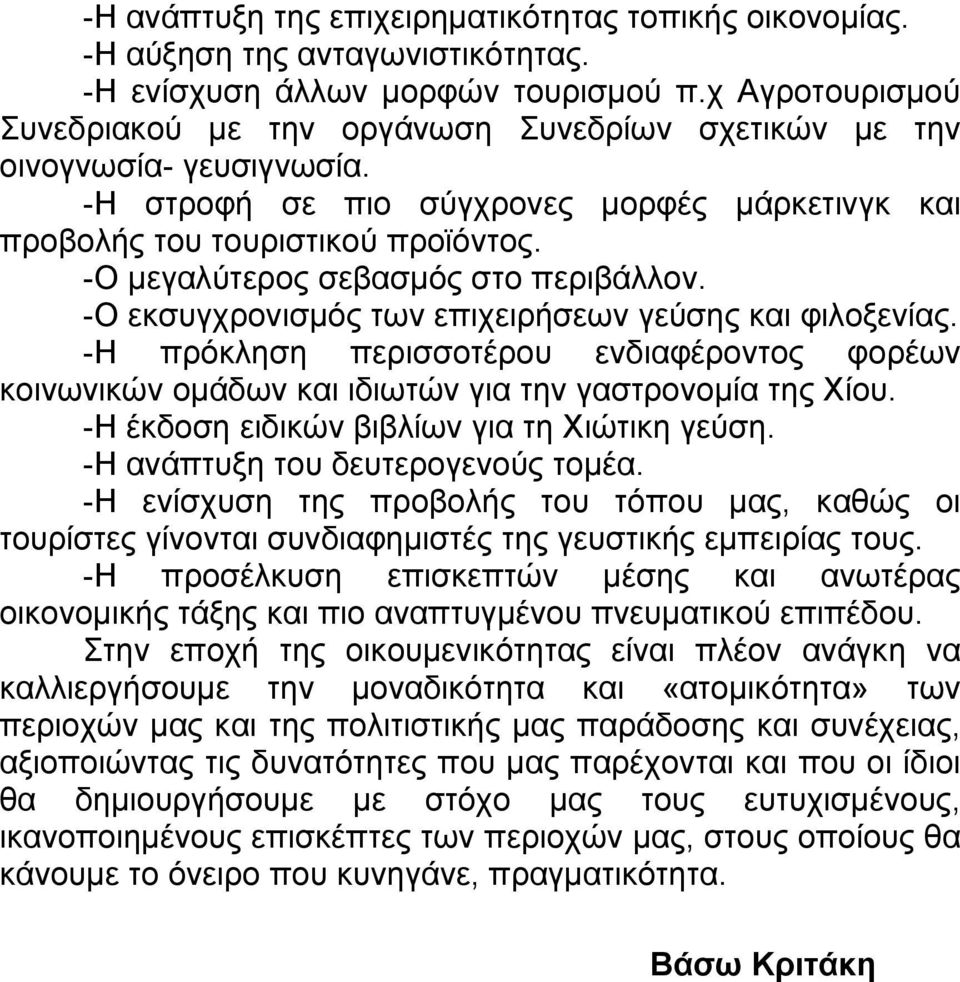 -Η ανάπτυξη της επιχειρηματικότητας τοπικής οικονομίας.
-Η αύξηση της ανταγωνιστικότητας.
-Η ενίσχυση άλλων μορφών τουρισμού π.χ Αγροτουρισμού Συνεδριακού με την οργάνωση Συνεδρίων σχετικών με την οινογνωσία- γευσιγνωσία.
-Η στροφή σε πιο σύγχρονες μορφές μάρκετινγκ και προβολής του τουριστικού προϊόντος.
-Ο μεγαλύτερος σεβασμός στο περιβάλλον.
-Ο εκσυγχρονισμός των επιχειρήσεων γεύσης και φιλοξενίας.
-Η πρόκληση περισσοτέρου ενδιαφέροντος φορέων κοινωνικών ομάδων και ιδιωτών για την γαστρονομία της Χίου.
-Η έκδοση ειδικών βιβλίων για τη Χιώτικη γεύση.
-Η ανάπτυξη του δευτερογενούς τομέα.
-Η ενίσχυση της προβολής του τόπου μας, καθώς οι τουρίστες γίνονται συνδιαφημιστές της γευστικής εμπειρίας τους.
-Η προσέλκυση επισκεπτών μέσης και ανωτέρας οικονομικής τάξης και πιο αναπτυγμένου πνευματικού επιπέδου.
Στην εποχή της οικουμενικότητας είναι πλέον ανάγκη να καλλιεργήσουμε την μοναδικότητα και «ατομικότητα» των περιοχών μας και της πολιτιστικής μας παράδοσης και συνέχειας, αξιοποιώντας τις δυνατότητες που μας παρέχονται και που οι ίδιοι θα δημιουργήσουμε με στόχο μας τους ευτυχισμένους, ικανοποιημένους επισκέπτες των περιοχών μας, στους οποίους θα κάνουμε το όνειρο που κυνηγάνε, πραγματικότητα.

Βάσω Κριτάκη